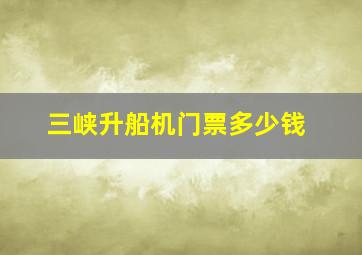 三峡升船机门票多少钱